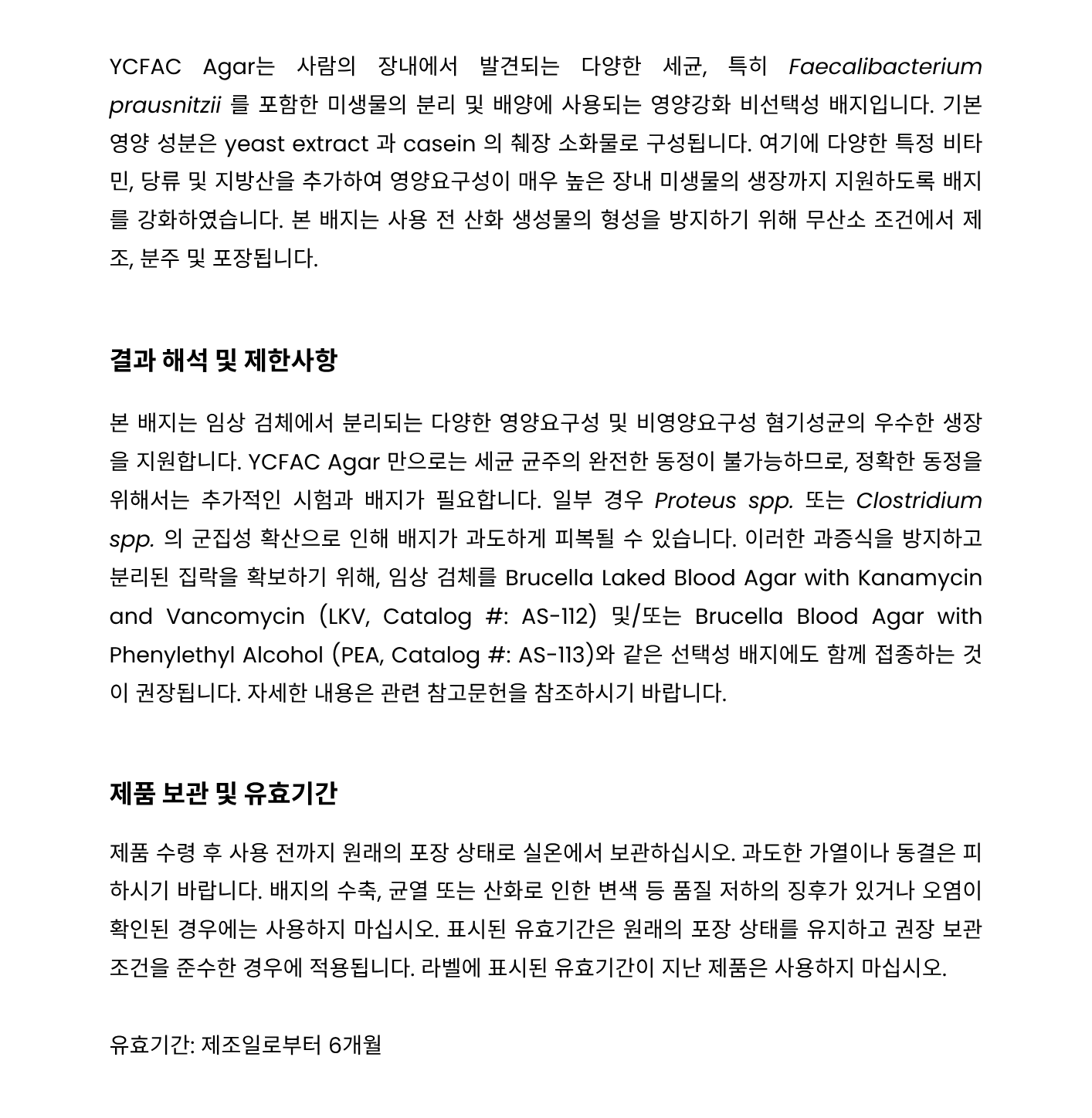 YCFAC Agar는 사람의 장내에서 발견되는 다양한 세균, 특히 Faecalibacterium prausnitzii 를 포함한 미생물의 분리 및 배양에 사용되는 영양강화 비선택성 배지입니다. 기본 영양 성분은 yeast extract 과 casein 의 췌장 소화물로 구성됩니다. 여기에 다양한 특정 비타민, 당류 및 지방산을 추가하여 영양요구성이 매우 높은 장내 미생물의 생장까지 지원하도록 배지를 강화하였습니다. 본 배지는 사용 전 산화 생성물의 형성을 방지하기 위해 무산소 조건에서 제조, 분주 및 포장됩니다.

결과 해석 및 제한사항

본 배지는 임상 검체에서 분리되는 다양한 영양요구성 및 비영양요구성 혐기성균의 우수한 생장을 지원합니다. YCFAC Agar 만으로는 세균 균주의 완전한 동정이 불가능하므로, 정확한 동정을 위해서는 추가적인 시험과 배지가 필요합니다. 일부 경우 Proteus spp. 또는 Clostridium spp. 의 군집성 확산으로 인해 배지가 과도하게 피복될 수 있습니다. 이러한 과증식을 방지하고 분리된 집락을 확보하기 위해, 임상 검체를 Brucella Laked Blood Agar with Kanamycin and Vancomycin (LKV, Catalog #: AS-112) 및/또는 Brucella Blood Agar with Phenylethyl Alcohol (PEA, Catalog #: AS-113)와 같은 선택성 배지에도 함께 접종하는 것이 권장됩니다. 자세한 내용은 관련 참고문헌을 참조하시기 바랍니다.

제품 보관 및 유효기간

제품 수령 후 사용 전까지 원래의 포장 상태로 실온에서 보관하십시오. 과도한 가열이나 동결은 피하시기 바랍니다. 배지의 수축, 균열 또는 산화로 인한 변색 등 품질 저하의 징후가 있거나 오염이 확인된 경우에는 사용하지 마십시오. 표시된 유효기간은 원래의 포장 상태를 유지하고 권장 보관 조건을 준수한 경우에 적용됩니다. 라벨에 표시된 유효기간이 지난 제품은 사용하지 마십시오.

유효기간: 제조일로부터 6개월